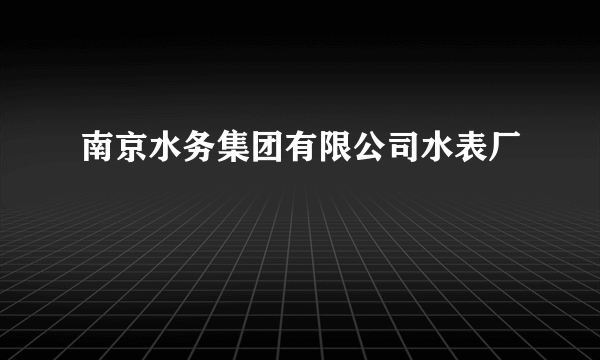 南京水务集团有限公司水表厂